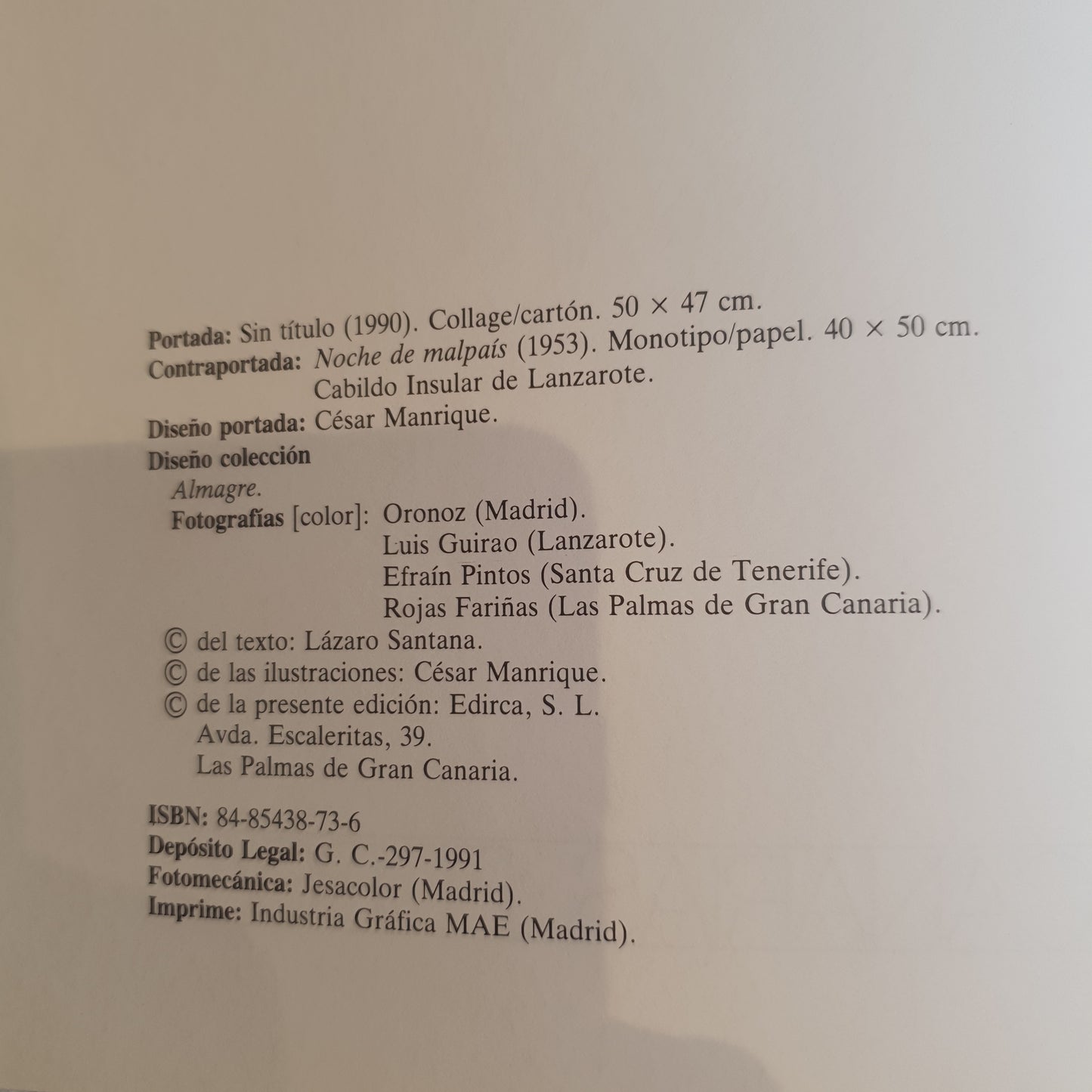 Portada: Sin título (1990). Collage/cartón. 50 × 47 cm.
Contraportada: Noche de malpaís (1953). Monotipo/papel. 40 × 50 cm.
Cabildo Insular de Lanzarote.

Diseño portada: César Manrique.

Diseño colección
Almagre.
Fotografías [color]: Oronoz (Madrid).
Luis Guirao (Lanzarote).
Efraín Pintos (Santa Cruz de Tenerife).
Rojas Fariñas (Las Palmas de Gran Canaria).

© del texto: Lázaro Santana.
© de las ilustraciones: César Manrique.
© de la presente edición: Edirca, S. L.
Avda. Escaleritas, 39.
Las Palmas de Gran Canaria.

ISBN: 84-85438-73-6
Depósito Legal: G. C.-297-1991
Fotomecánica: Jesacolor (Madrid).
Imprime: Industria Gráfica MAE (Madrid).